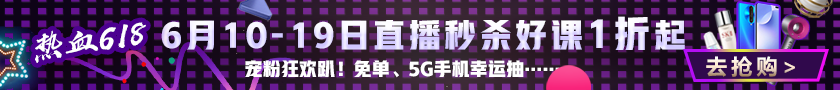 热血618

6月10-19日直播秒杀好课1折起

宠粉狂欢趴！免单、5G手机幸运抽……

去抢购 >